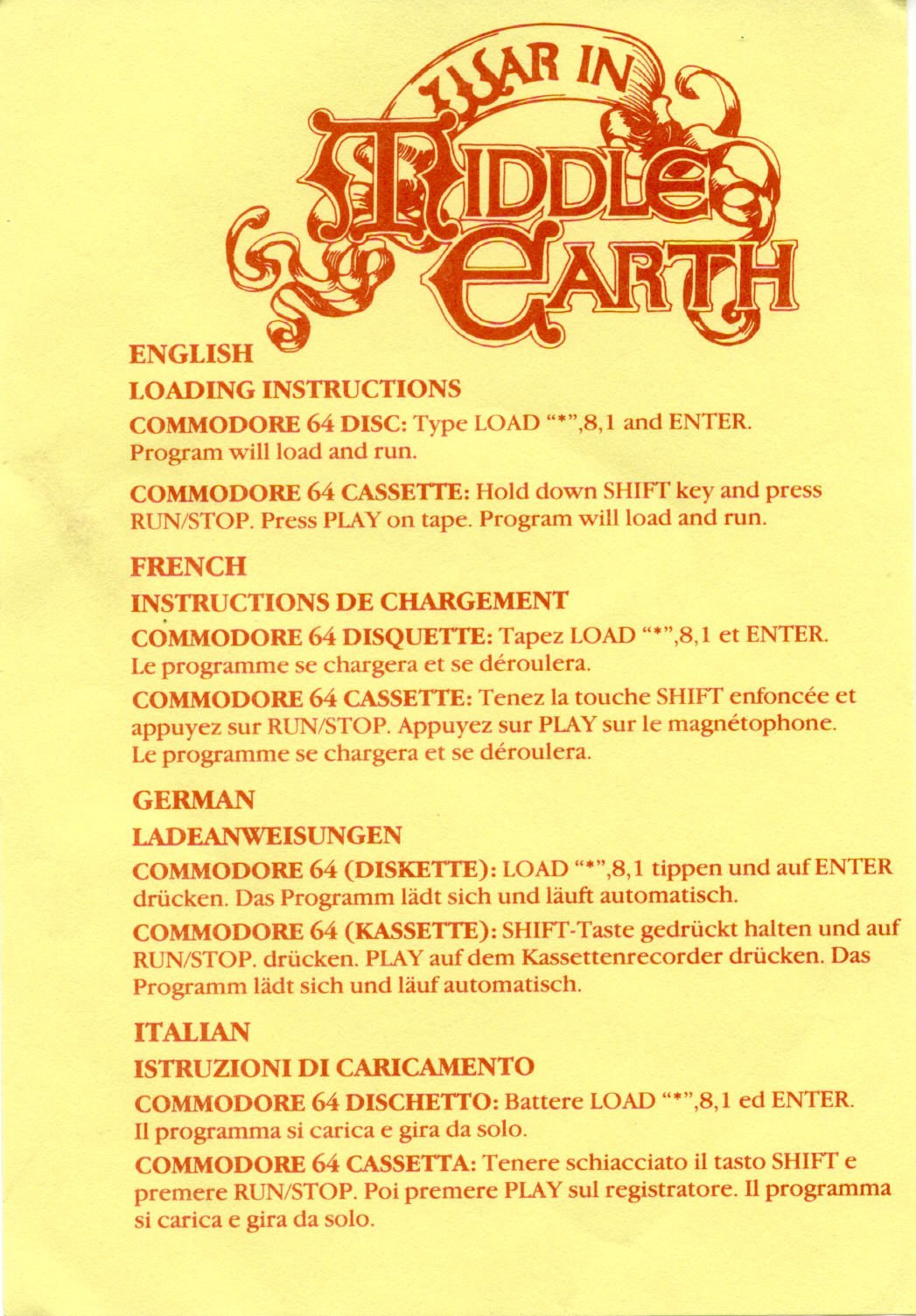 WAR IN MIDDLE EARTH

ENGLISH

LOADING INSTRUCTIONS

COMMODORE 64 DISC: Type LOAD "*",8,1 and ENTER. Program will load and run.

COMMODORE 64 CASSETTE: Hold down SHIFT key and press RUN/STOP. Press PLAY on tape. Program will load and run.

FRENCH

INSTRUCTIONS DE CHARGEMENT

COMMODORE 64 DISQUETTE: Tapez LOAD "*",8,1 et ENTER. Le programme se chargera et se déroulera.

COMMODORE 64 CASSETTE: Tenez la touche SHIFT enfoncée et appuyez sur RUN/STOP. Appuyez sur PLAY sur le magnétophone. Le programme se chargera et se déroulera.

GERMAN

LADEANWEISUNGEN

COMMODORE 64 (DISKETTE): LOAD "*",8,1 tippen und auf ENTER drücken. Das Programm lädt sich und läuft automatisch.

COMMODORE 64 (KASSETTE): SHIFT-Taste gedrückt halten und auf RUN/STOP. drücken. PLAY auf dem Kassettenrecorder drücken. Das Programm lädt sich und läuf automatisch.

ITALIAN

ISTRUZIONI DI CARICAMENTO

COMMODORE 64 DISCHETTO: Battere LOAD "*",8,1 ed ENTER. Il programma si carica e gira da solo.

COMMODORE 64 CASSETTA: Tenere schiacciato il tasto SHIFT e premere RUN/STOP. Poi premere PLAY sul registratore. Il programma si carica e gira da solo.